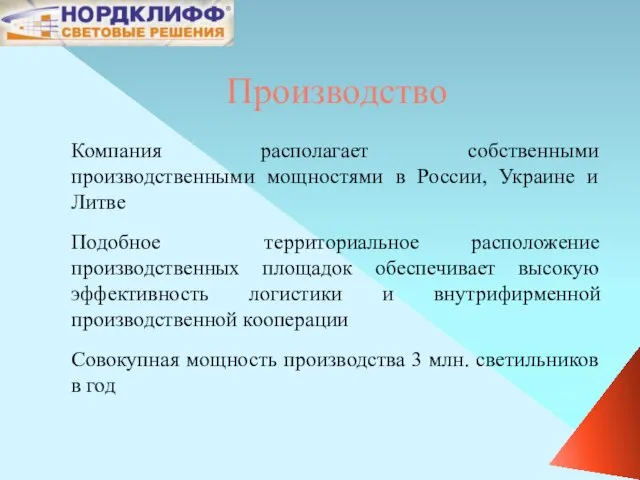 НОРДКЛИФФ®
СВЕТОВЫЕ РЕШЕНИЯ

Производство

Компания располагает собственными производственными мощностями в России, Украине и Литве

Подобное территориальное расположение производственных площадок обеспечивает высокую эффективность логистики и внутрифирменной производственной кооперации

Совокупная мощность производства 3 млн. светильников в год